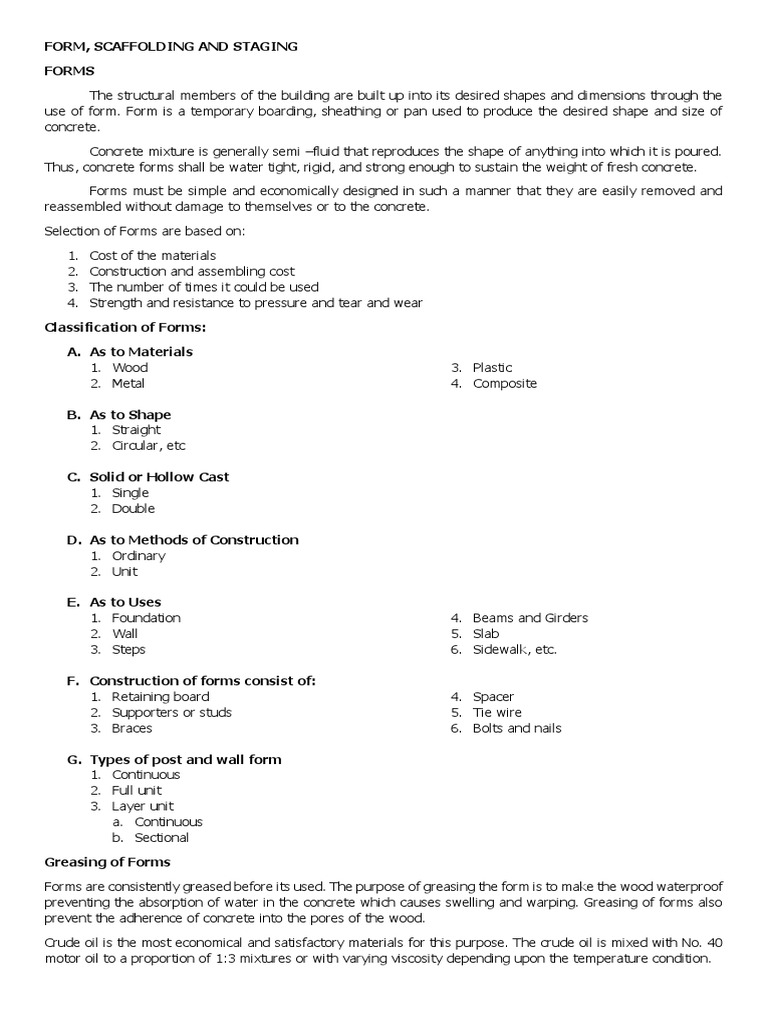 FORM, SCAFFOLDING AND STAGING

FORMS

The structural members of the building are built up into its desired shapes and dimensions through the use of form. Form is a temporary boarding, sheathing or pan used to produce the desired shape and size of concrete.

Concrete mixture is generally semi –fluid that reproduces the shape of anything into which it is poured. Thus, concrete forms shall be water tight, rigid, and strong enough to sustain the weight of fresh concrete.

Forms must be simple and economically designed in such a manner that they are easily removed and reassembled without damage to themselves or to the concrete.

Selection of Forms are based on:

1. Cost of the materials
2. Construction and assembling cost
3. The number of times it could be used
4. Strength and resistance to pressure and tear and wear

Classification of Forms:

A. As to Materials
1. Wood
2. Metal
3. Plastic
4. Composite

B. As to Shape
1. Straight
2. Circular, etc

C. Solid or Hollow Cast
1. Single
2. Double

D. As to Methods of Construction
1. Ordinary
2. Unit

E. As to Uses
1. Foundation
2. Wall
3. Steps
4. Beams and Girders
5. Slab
6. Sidewalk, etc.

F. Construction of forms consist of:
1. Retaining board
2. Supporters or studs
3. Braces
4. Spacer
5. Tie wire
6. Bolts and nails

G. Types of post and wall form
1. Continuous
2. Full unit
3. Layer unit
a. Continuous
b. Sectional

Greasing of Forms

Forms are consistently greased before its used. The purpose of greasing the form is to make the wood waterproof preventing the absorption of water in the concrete which causes swelling and warping. Greasing of forms also prevent the adherence of concrete into the pores of the wood.

Crude oil is the most economical and satisfactory materials for this purpose. The crude oil is mixed with No. 40 motor oil to a proportion of 1:3 mixtures or with varying viscosity depending upon the temperature condition.